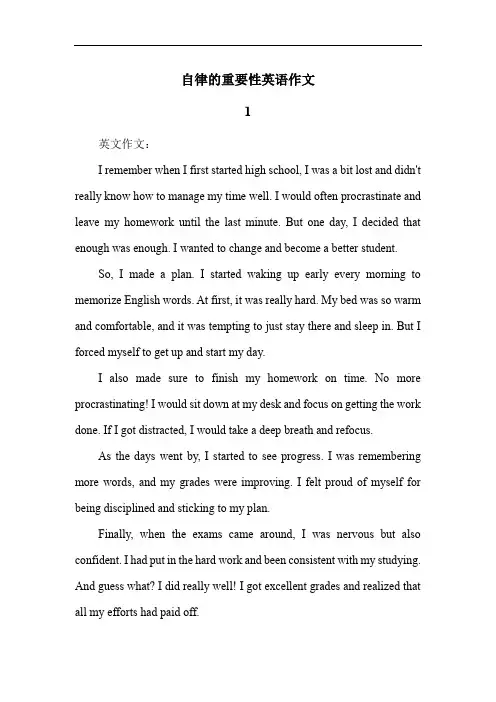 自律的重要性英语作文

1

英文作文：

I remember when I first started high school, I was a bit lost and didn't really know how to manage my time well. I would often procrastinate and leave my homework until the last minute. But one day, I decided that enough was enough. I wanted to change and become a better student.

So, I made a plan. I started waking up early every morning to memorize English words. At first, it was really hard. My bed was so warm and comfortable, and it was tempting to just stay there and sleep in. But I forced myself to get up and start my day.

I also made sure to finish my homework on time. No more procrastinating! I would sit down at my desk and focus on getting the work done. If I got distracted, I would take a deep breath and refocus.

As the days went by, I started to see progress. I was remembering more words, and my grades were improving. I felt proud of myself for being disciplined and sticking to my plan.

Finally, when the exams came around, I was nervous but also confident. I had put in the hard work and been consistent with my studying. And guess what? I did really well! I got excellent grades and realized that all my efforts had paid off.